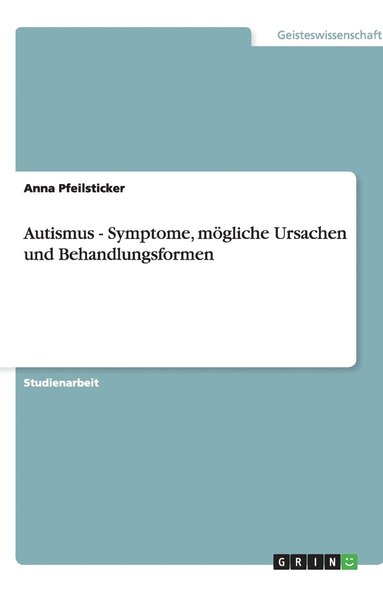 Geisteswissenschaft

Anna Pfeilsticker

Autismus - Symptome, mögliche Ursachen und Behandlungsformen

Studienarbeit

GRIN